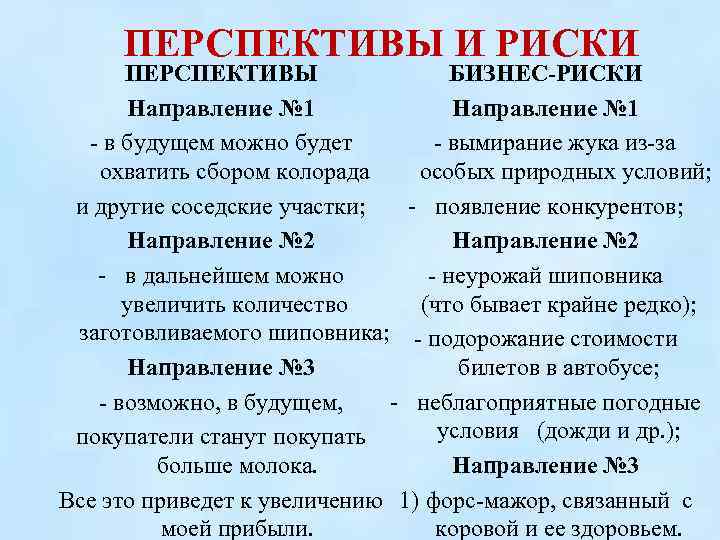 ПЕРСПЕКТИВЫ И РИСКИ

ПЕРСПЕКТИВЫ

Направление №1

- в будущем можно будет охватить сбором колорада и другие соседские участки;

Направление №2

- в дальнейшем можно увеличить количество заготовливаемого шиповника;

Направление №3

- возможно, в будущем, покупатели станут покупать больше молока.

Все это приведет к увеличению моей прибыли.

БИЗНЕС-РИСКИ

Направление №1

- вымирание жука из-за особых природных условий;

- появление конкурентов;

Направление №2

- неурожай шиповника (что бывает крайне редко);

- подорожание стоимости билетов в автобусе;

- неблагоприятные погодные условия (дожди и др.);

Направление №3

1) форс-мажор, связанный с коровой и ее здоровьем.